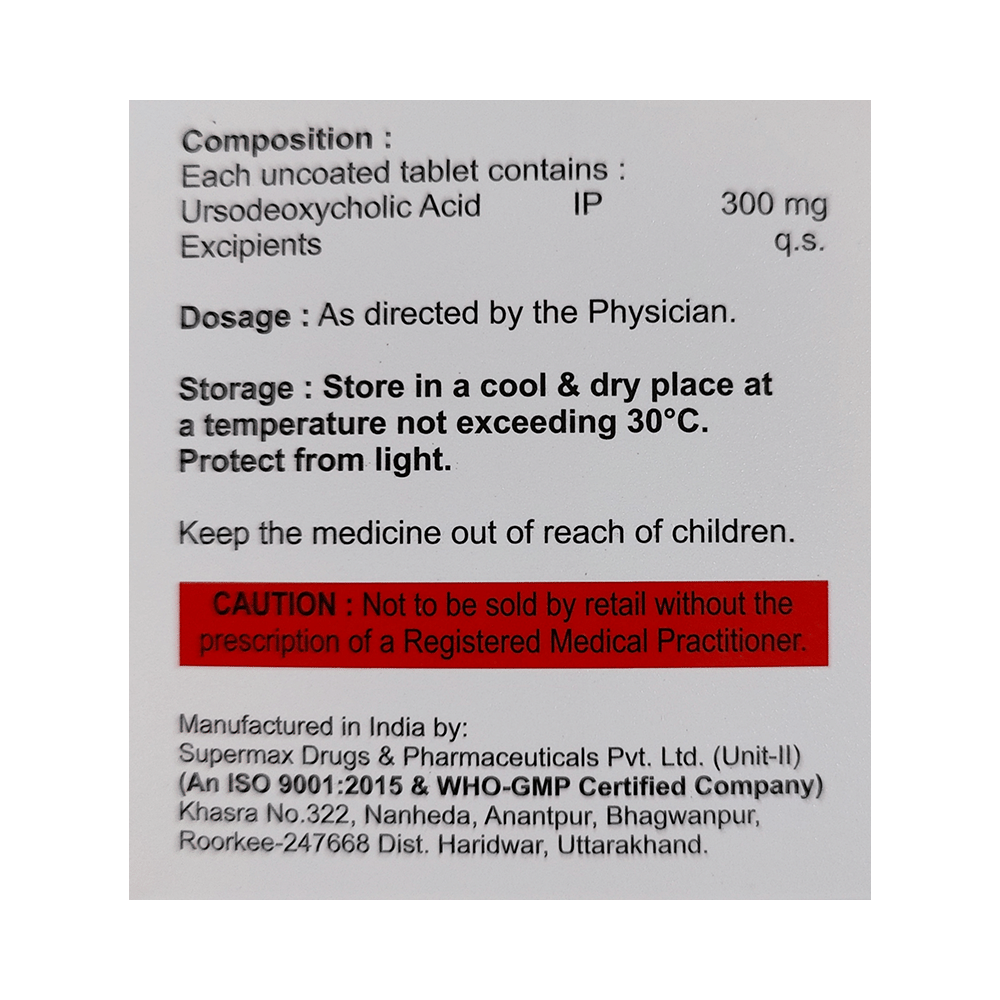 Composition :
Each uncoated tablet contains :
Ursodeoxycholic Acid IP 300 mg
Excipients q.s.

Dosage : As directed by the Physician.

Storage : Store in a cool & dry place at a temperature not exceeding 30°C. Protect from light.

Keep the medicine out of reach of children.

CAUTION : Not to be sold by retail without the prescription of a Registered Medical Practitioner.

Manufactured in India by:
Supermax Drugs & Pharmaceuticals Pvt. Ltd. (Unit-II)
(An ISO 9001:2015 & WHO-GMP Certified Company)
Khasra No.322, Nanheda, Anantpur, Bhagwanpur, Roorkee-247668 Dist. Haridwar, Uttarakhand.